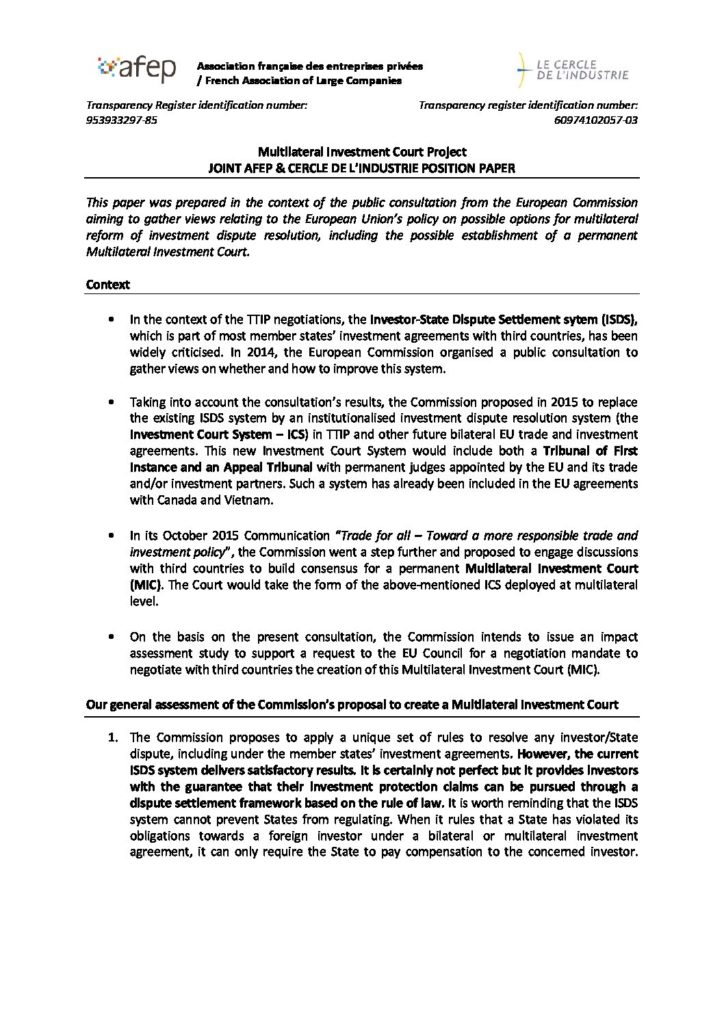 afep

Association française des entreprises privées / French Association of Large Companies

LE CERCLE DE L'INDUSTRIE

Transparency Register identification number: 953933297-85

Transparency register identification number: 60974102057-03

Multilateral Investment Court Project
JOINT AFEP & CERCLE DE L'INDUSTRIE POSITION PAPER

This paper was prepared in the context of the public consultation from the European Commission aiming to gather views relating to the European Union's policy on possible options for multilateral reform of investment dispute resolution, including the possible establishment of a permanent Multilateral Investment Court.

Context

• In the context of the TTIP negotiations, the Investor-State Dispute Settlement sytem (ISDS), which is part of most member states' investment agreements with third countries, has been widely criticised. In 2014, the European Commission organised a public consultation to gather views on whether and how to improve this system.

• Taking into account the consultation's results, the Commission proposed in 2015 to replace the existing ISDS system by an institutionalised investment dispute resolution system (the Investment Court System – ICS) in TTIP and other future bilateral EU trade and investment agreements. This new Investment Court System would include both a Tribunal of First Instance and an Appeal Tribunal with permanent judges appointed by the EU and its trade and/or investment partners. Such a system has already been included in the EU agreements with Canada and Vietnam.

• In its October 2015 Communication "Trade for all – Toward a more responsible trade and investment policy", the Commission went a step further and proposed to engage discussions with third countries to build consensus for a permanent Multilateral Investment Court (MIC). The Court would take the form of the above-mentioned ICS deployed at multilateral level.

• On the basis on the present consultation, the Commission intends to issue an impact assessment study to support a request to the EU Council for a negotiation mandate to negotiate with third countries the creation of this Multilateral Investment Court (MIC).

Our general assessment of the Commission's proposal to create a Multilateral Investment Court

1. The Commission proposes to apply a unique set of rules to resolve any investor/State dispute, including under the member states' investment agreements. However, the current ISDS system delivers satisfactory results. It is certainly not perfect but it provides investors with the guarantee that their investment protection claims can be pursued through a dispute settlement framework based on the rule of law. It is worth reminding that the ISDS system cannot prevent States from regulating. When it rules that a State has violated its obligations towards a foreign investor under a bilateral or multilateral investment agreement, it can only require the State to pay compensation to the concerned investor.